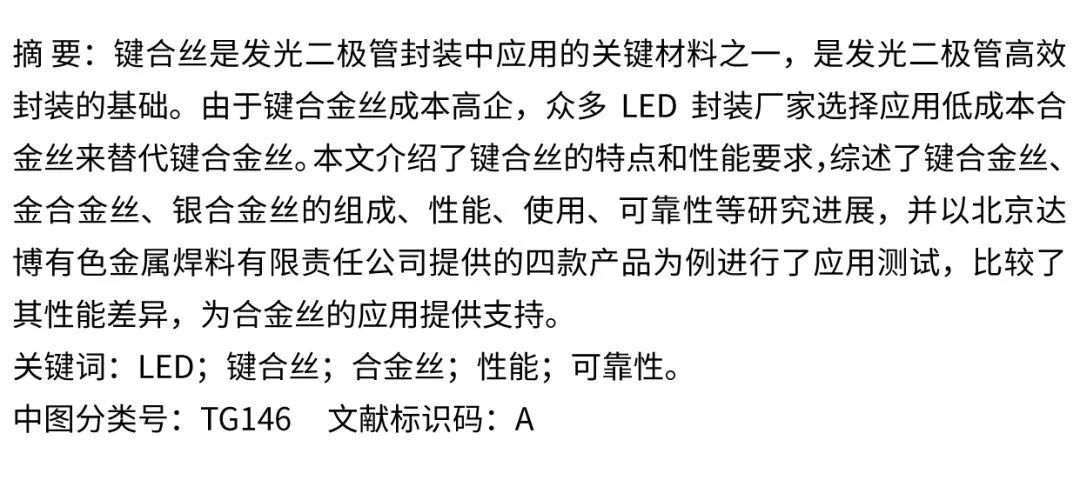 摘 要：键合丝是发光二极管封装中应用的关键材料之一，是发光二极管高效封装的基础。由于键合金丝成本高企，众多 LED 封装厂家选择应用低成本合金丝来替代键合金丝。本文介绍了键合丝的特点和性能要求，综述了键合金丝、金合金丝、银合金丝的组成、性能、使用、可靠性等研究进展，并以北京达博有色金属焊料有限责任公司提供的四款产品为例进行了应用测试，比较了其性能差异，为合金丝的应用提供支持。
关键词：LED；键合丝；合金丝；性能；可靠性。
中图分类号：TG146 文献标识码：A